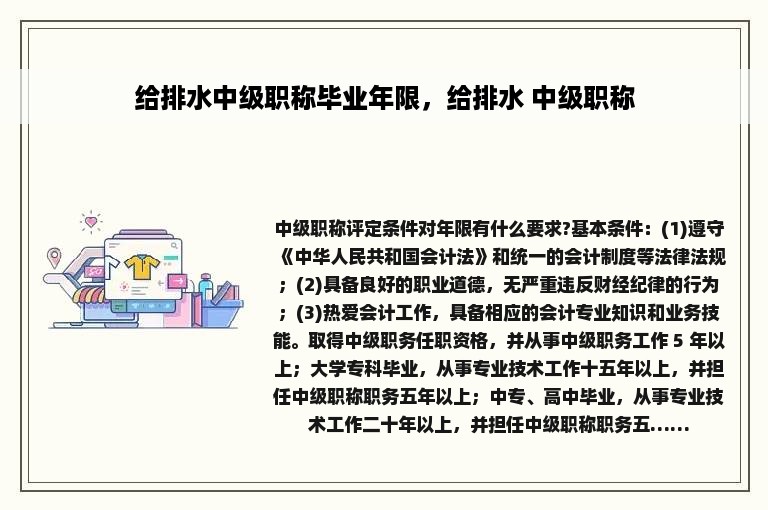 给排水中级职称毕业年限，给排水 中级职称

中级职称评定条件对年限有什么要求?基本条件：(1)遵守《中华人民共和国会计法》和统一的会计制度等法律法规；(2)具备良好的职业道德，无严重违反财经纪律的行为；(3)热爱会计工作，具备相应的会计专业知识和业务技能。取得中级职务任职资格，并从事中级职务工作 5 年以上；大学专科毕业，从事专业技术工作十五年以上，并担任中级职称职务五年以上；中专、高中毕业，从事专业技术工作二十年以上，并担任中级职称职务五......